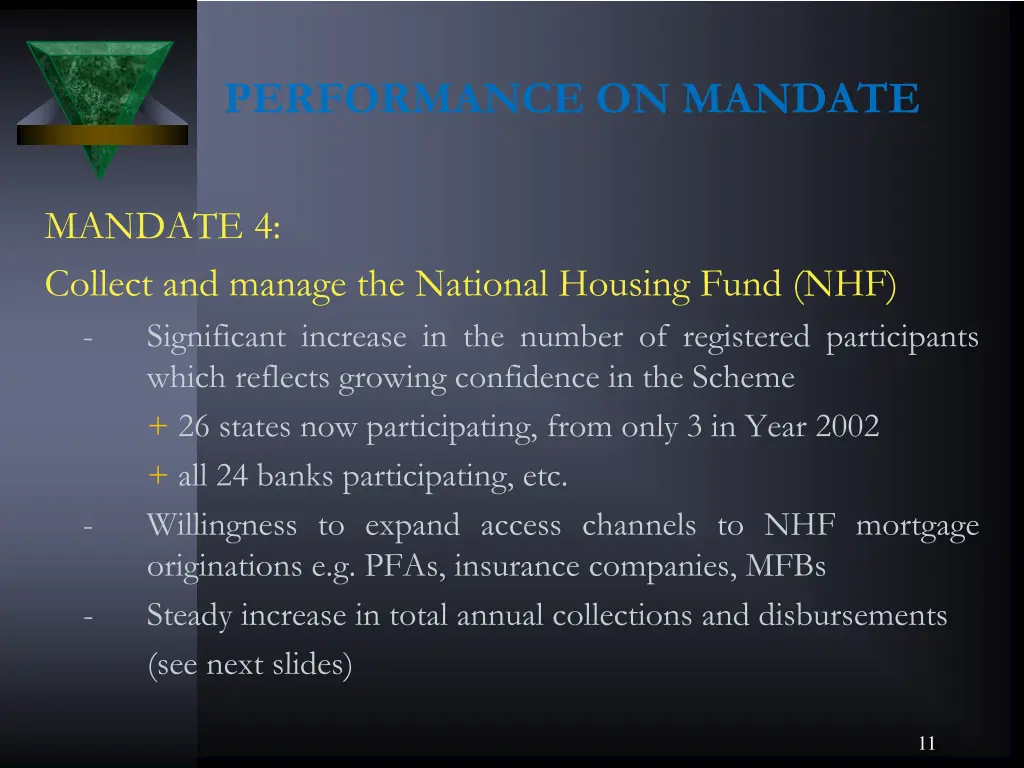 PERFORMANCE ON MANDATE

MANDATE 4:

Collect and manage the National Housing Fund (NHF)

- Significant increase in the number of registered participants which reflects growing confidence in the Scheme

+ 26 states now participating, from only 3 in Year 2002

+ all 24 banks participating, etc.

- Willingness to expand access channels to NHF mortgage originations e.g. PFAs, insurance companies, MFBs

- Steady increase in total annual collections and disbursements (see next slides)

11